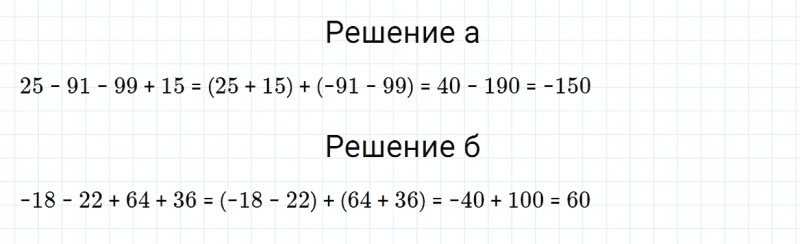 Решение а

$25 - 91 - 99 + 15 = (25 + 15) + (-91 - 99) = 40 - 190 = -150$

Решение б

$-18 - 22 + 64 + 36 = (-18 - 22) + (64 + 36) = -40 + 100 = 60$